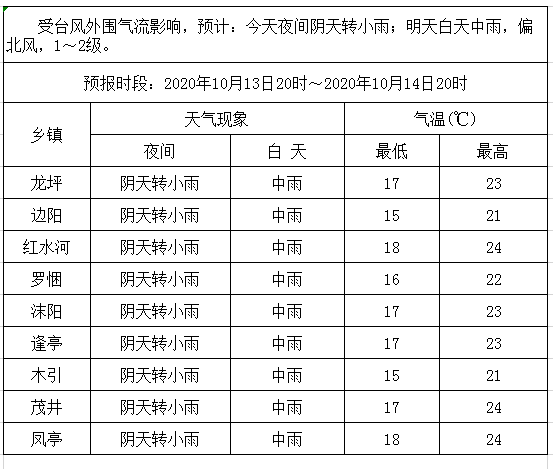 受台风外围气流影响，预计：今天夜间阴天转小雨；明天白天中雨，偏北风，1～2级。

预报时段：2020年10月13日20时～2020年10月14日20时

| 乡镇 | 天气现象 | | 气温(℃) | |
|---|---|---|---|---|
| | 夜间 | 白 天 | 最低 | 最高 |
| 龙坪 | 阴天转小雨 | 中雨 | 17 | 23 |
| 边阳 | 阴天转小雨 | 中雨 | 15 | 21 |
| 红水河 | 阴天转小雨 | 中雨 | 18 | 24 |
| 罗悃 | 阴天转小雨 | 中雨 | 16 | 22 |
| 沫阳 | 阴天转小雨 | 中雨 | 17 | 23 |
| 逢亭 | 阴天转小雨 | 中雨 | 17 | 23 |
| 木引 | 阴天转小雨 | 中雨 | 15 | 21 |
| 茂井 | 阴天转小雨 | 中雨 | 17 | 24 |
| 凤亭 | 阴天转小雨 | 中雨 | 18 | 24 |